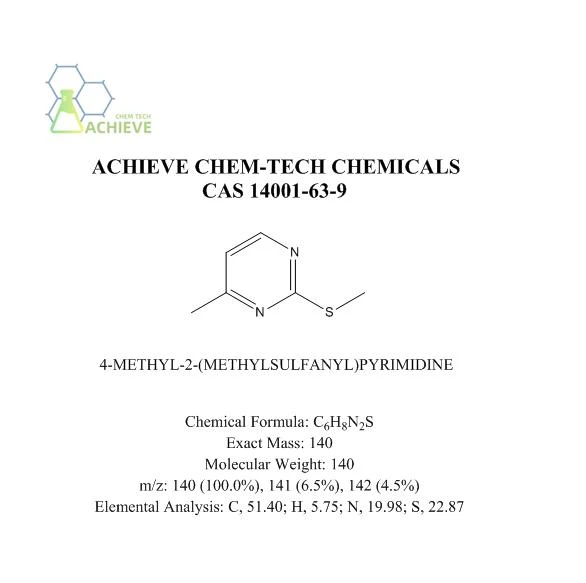 CHEM TECH
ACHIEVE

ACHIEVE CHEM-TECH CHEMICALS
CAS 14001-63-9

N
N
S

4-METHYL-2-(METHYLSULFANYL)PYRIMIDINE

Chemical Formula: $C_6H_8N_2S$
Exact Mass: 140
Molecular Weight: 140
m/z: 140 (100.0%), 141 (6.5%), 142 (4.5%)
Elemental Analysis: C, 51.40; H, 5.75; N, 19.98; S, 22.87